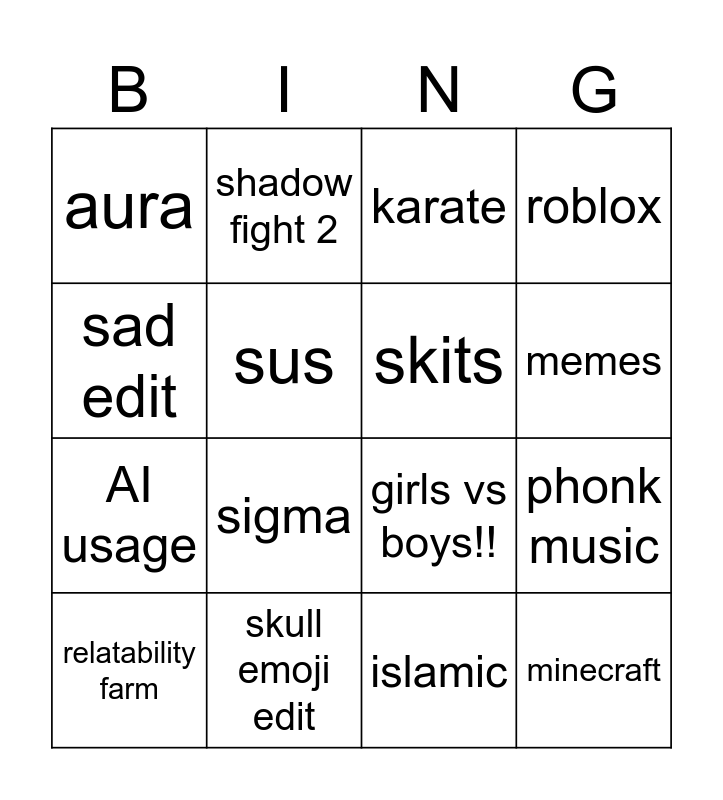 | B | I | N | G |
|---|---|---|---|
| aura | shadow fight 2 | karate | roblox |
| sad edit | sus | skits | memes |
| AI usage | sigma | girls vs boys!! | phonk music |
| relatability farm | skull emoji edit | islamic | minecraft |